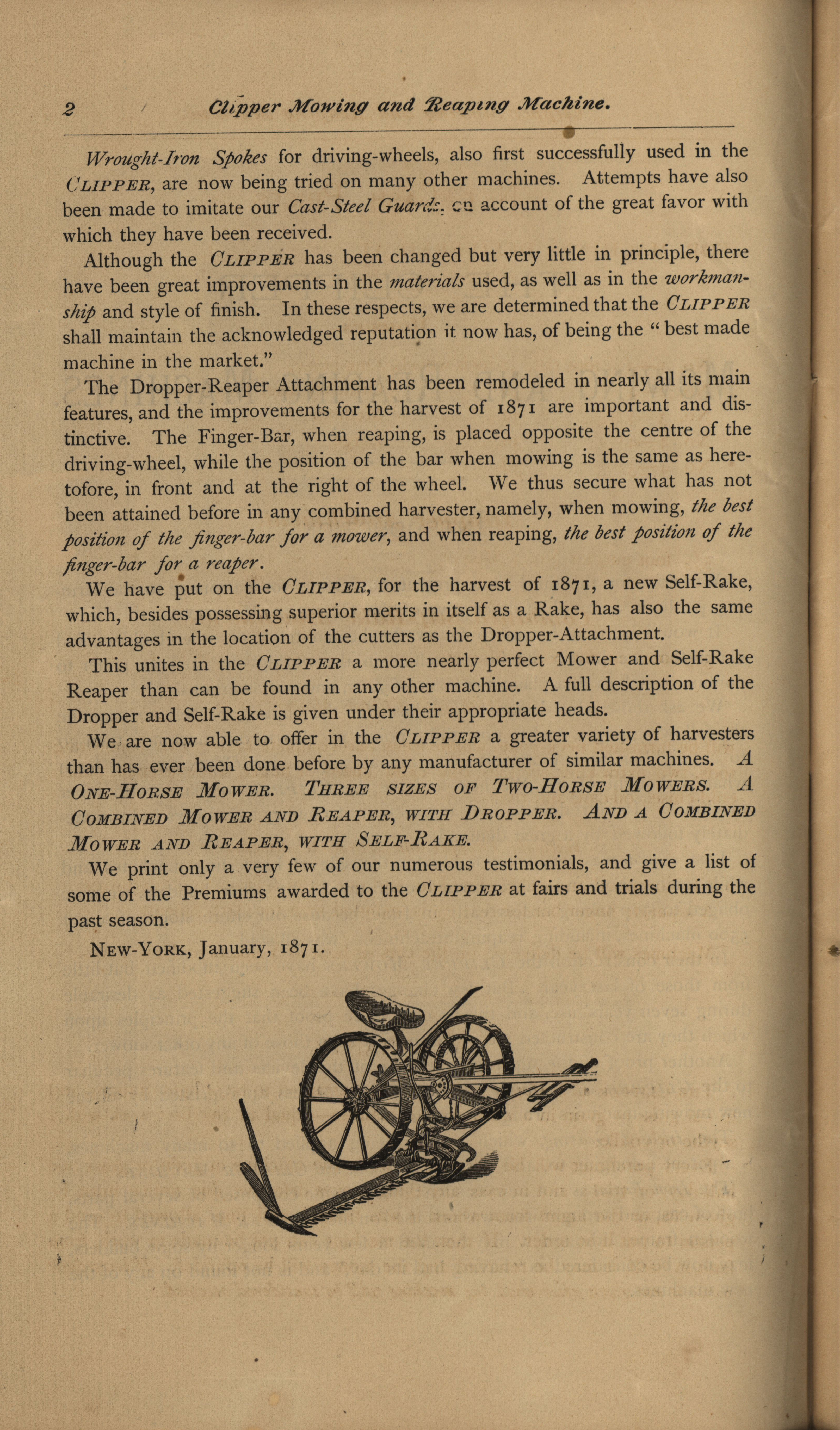 2 Clipper Mowing and Reaping Machine.

Wrought-Iron Spokes for driving-wheels, also first successfully used in the CLIPPER, are now being tried on many other machines. Attempts have also been made to imitate our Cast-Steel Guards, on account of the great favor with which they have been received.

Although the CLIPPER has been changed but very little in principle, there have been great improvements in the materials used, as well as in the workmanship and style of finish. In these respects, we are determined that the CLIPPER shall maintain the acknowledged reputation it now has, of being the "best made machine in the market."

The Dropper-Reaper Attachment has been remodeled in nearly all its main features, and the improvements for the harvest of 1871 are important and distinctive. The Finger-Bar, when reaping, is placed opposite the centre of the driving-wheel, while the position of the bar when mowing is the same as heretofore, in front and at the right of the wheel. We thus secure what has not been attained before in any combined harvester, namely, when mowing, the best position of the finger-bar for a mower, and when reaping, the best position of the finger-bar for a reaper.

We have put on the CLIPPER, for the harvest of 1871, a new Self-Rake, which, besides possessing superior merits in itself as a Rake, has also the same advantages in the location of the cutters as the Dropper-Attachment.

This unites in the CLIPPER a more nearly perfect Mower and Self-Rake Reaper than can be found in any other machine. A full description of the Dropper and Self-Rake is given under their appropriate heads.

We are now able to offer in the CLIPPER a greater variety of harvesters than has ever been done before by any manufacturer of similar machines. A ONE-HORSE MOWER. THREE SIZES OF TWO-HORSE MOWERS. A COMBINED MOWER AND REAPER, WITH DROPPER. AND A COMBINED MOWER AND REAPER, WITH SELF-RAKE.

We print only a very few of our numerous testimonials, and give a list of some of the Premiums awarded to the CLIPPER at fairs and trials during the past season.

NEW-YORK, January, 1871.